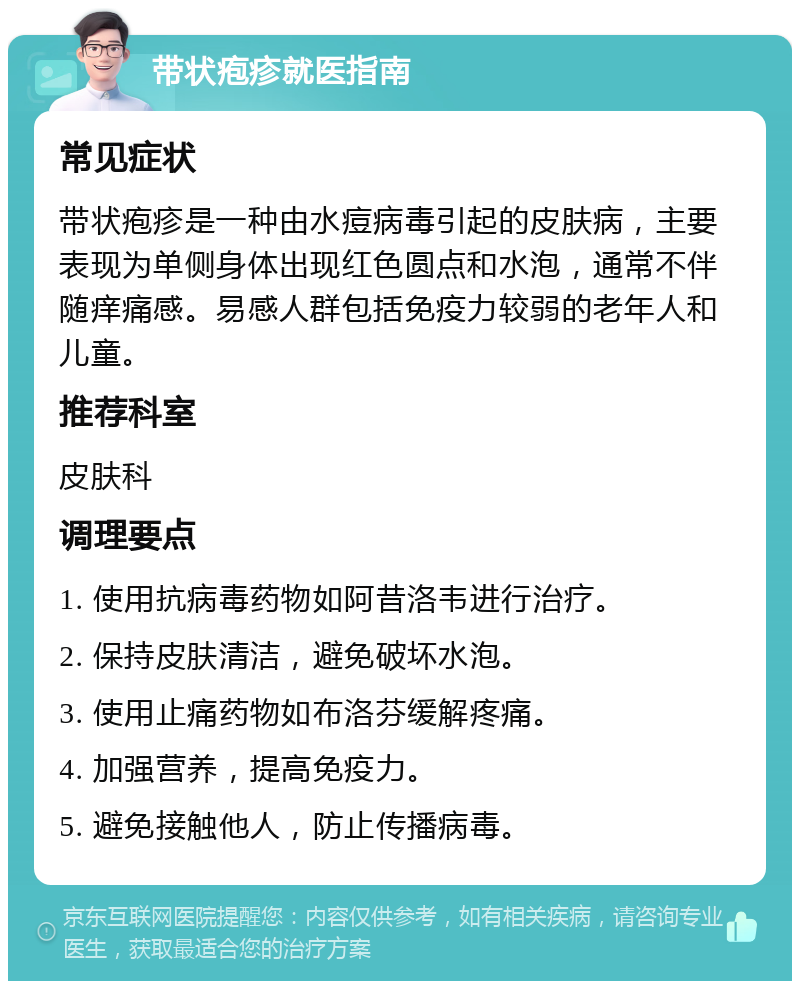 带状疱疹就医指南

常见症状

带状疱疹是一种由水痘病毒引起的皮肤病，主要表现为单侧身体出现红色圆点和水泡，通常不伴随痒痛感。易感人群包括免疫力较弱的老年人和儿童。

推荐科室

皮肤科

调理要点

1. 使用抗病毒药物如阿昔洛韦进行治疗。

2. 保持皮肤清洁，避免破坏水泡。

3. 使用止痛药物如布洛芬缓解疼痛。

4. 加强营养，提高免疫力。

5. 避免接触他人，防止传播病毒。

京东互联网医院提醒您：内容仅供参考，如有相关疾病，请咨询专业医生，获取最适合您的治疗方案